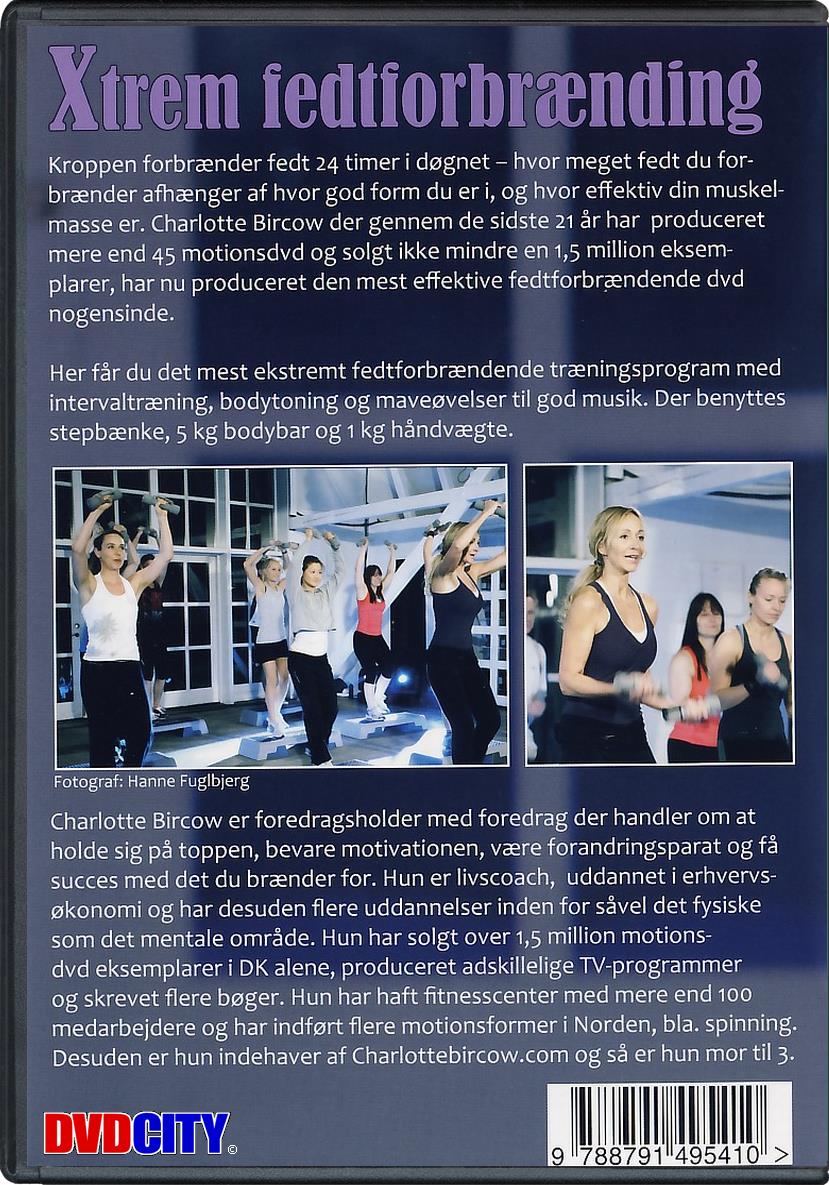 Xtrem fedtforbrænding

Kroppen forbrænder fedt 24 timer i døgnet – hvor meget fedt du forbrænder afhænger af hvor god form du er i, og hvor effektiv din muskelmasse er. Charlotte Bircow der gennem de sidste 21 år har produceret mere end 45 motionsdvd og solgt ikke mindre en 1,5 million eksemplarer, har nu produceret den mest effektive fedtforbrændende dvd nogensinde.

Her får du det mest ekstremt fedtforbrændende træningsprogram med intervaltræning, bodytoning og maveøvelser til god musik. Der benyttes stepbænke, 5 kg bodybar og 1 kg håndvægte.

Fotograf: Hanne Fuglbjerg

Charlotte Bircow er foredragsholder med foredrag der handler om at holde sig på toppen, bevare motivationen, være forandringsparat og få succes med det du brænder for. Hun er livscoach, uddannet i erhvervsøkonomi og har desuden flere uddannelser inden for såvel det fysiske som det mentale område. Hun har solgt over 1,5 million motionsdvd eksemplarer i DK alene, produceret adskillelige TV-programmer og skrevet flere bøger. Hun har haft fitnesscenter med mere end 100 medarbejdere og har indført flere motionsformer i Norden, bla. spinning. Desuden er hun indehaver af Charlottebircow.com og så er hun mor til 3.

DVDCITY ©

9 788791 495410 >